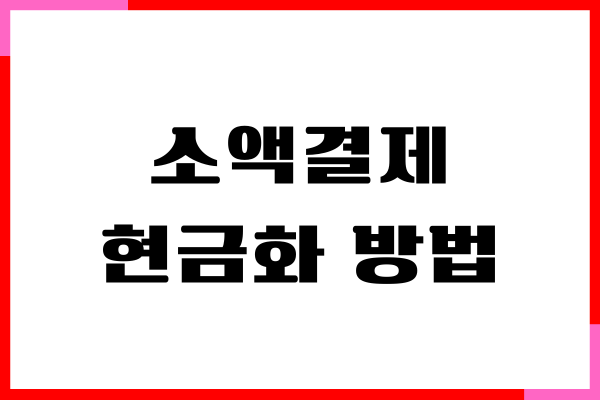 소액결제
현금화 방법